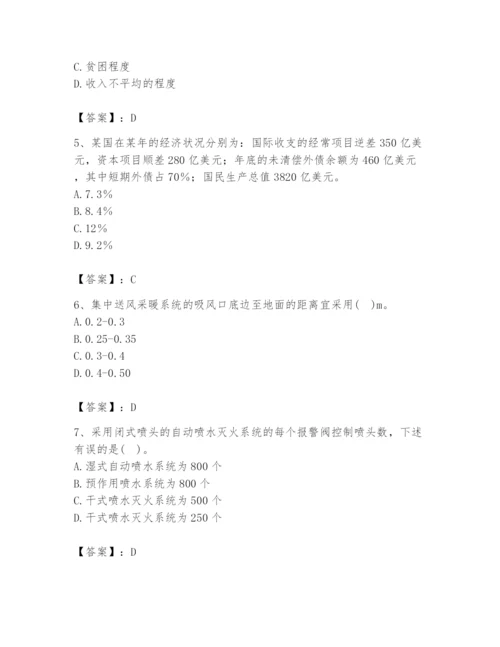 C. 贫困程度
D. 收入不平均的程度

【答案】：D

5、某国在某年的经济状况分别为：国际收支的经常项目逆差 350 亿美元，资本项目顺差 280 亿美元；年底的未清偿外债余额为 460 亿美元，其中短期外债占 70%；国民生产总值 3820 亿美元。
A. 7.3%
B. 8.4%
C. 12%
D. 9.2%

【答案】：C

6、集中送风采暖系统的吸风口底边至地面的距离宜采用( )m。
A. 0.2-0.3
B. 0.25-0.35
C. 0.3-0.4
D. 0.4-0.50

【答案】：D

7、采用闭式喷头的自动喷水灭火系统的每个报警阀控制喷头数，下述有误的是( )。
A. 湿式自动喷水系统为 800 个
B. 预作用喷水系统为 800 个
C. 干式喷水灭火系统为 500 个
D. 干式喷水灭火系统为 250 个

【答案】：D